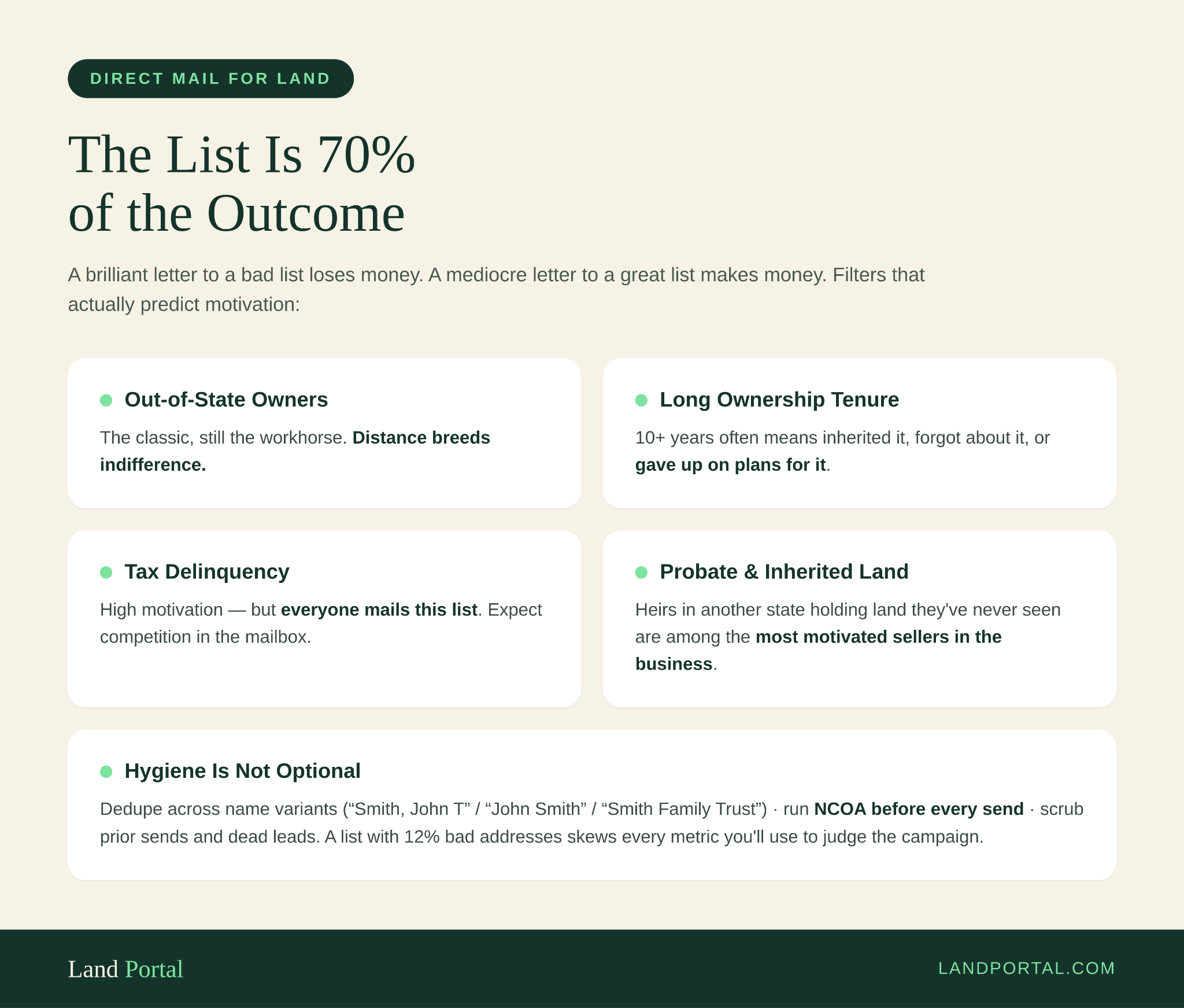 DIRECT MAIL FOR LAND

The List Is 70%
of the Outcome

A brilliant letter to a bad list loses money. A mediocre letter to a great list makes money. Filters that actually predict motivation:

• Out-of-State Owners

The classic, still the workhorse. Distance breeds indifference.

• Long Ownership Tenure

10+ years often means inherited it, forgot about it, or gave up on plans for it.

• Tax Delinquency

High motivation — but everyone mails this list. Expect competition in the mailbox.

• Probate & Inherited Land

Heirs in another state holding land they've never seen are among the most motivated sellers in the business.

• Hygiene Is Not Optional

Dedupe across name variants ("Smith, John T" / "John Smith" / "Smith Family Trust") · run NCOA before every send · scrub prior sends and dead leads. A list with 12% bad addresses skews every metric you'll use to judge the campaign.

Land Portal

LANDPORTAL.COM